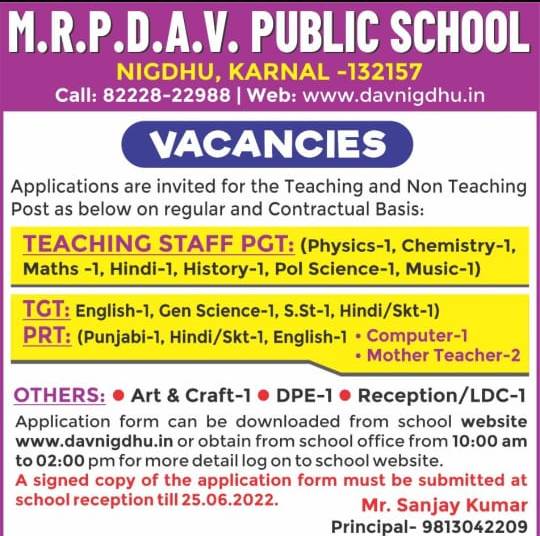 M.R.P.D.A.V. PUBLIC SCHOOL
NIGDHU, KARNAL -132157
Call: 82228-22988 | Web: www.davnigdhu.in

VACANCIES

Applications are invited for the Teaching and Non Teaching Post as below on regular and Contractual Basis:

TEACHING STAFF PGT: (Physics-1, Chemistry-1, Maths -1, Hindi-1, History-1, Pol Science-1, Music-1)

TGT: English-1, Gen Science-1, S.St-1, Hindi/Skt-1)
PRT: (Punjabi-1, Hindi/Skt-1, English-1 • Computer-1
• Mother Teacher-2

OTHERS: ● Art & Craft-1 ● DPE-1 ● Reception/LDC-1

Application form can be downloaded from school website www.davnigdhu.in or obtain from school office from 10:00 am to 02:00 pm for more detail log on to school website.
A signed copy of the application form must be submitted at school reception till 25.06.2022.

Mr. Sanjay Kumar
Principal- 9813042209